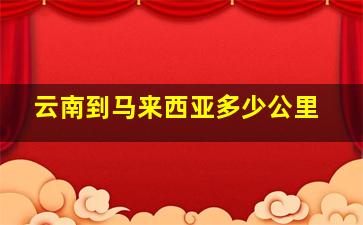 云南到马来西亚多少公里